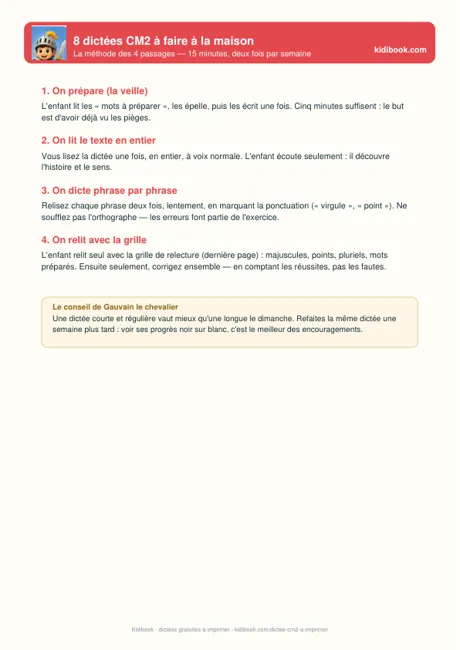 8 dictées CM2 à faire à la maison
La méthode des 4 passages — 15 minutes, deux fois par semaine
kidibook.com

1. On prépare (la veille)
L'enfant lit les « mots à préparer », les épelle, puis les écrit une fois. Cinq minutes suffisent : le but est d'avoir déjà vu les pièges.

2. On lit le texte en entier
Vous lisez la dictée une fois, en entier, à voix normale. L'enfant écoute seulement : il découvre l'histoire et le sens.

3. On dicte phrase par phrase
Relisez chaque phrase deux fois, lentement, en marquant la ponctuation (« virgule », « point »). Ne soufflez pas l'orthographe — les erreurs font partie de l'exercice.

4. On relit avec la grille
L'enfant relit seul avec la grille de relecture (dernière page) : majuscules, points, pluriels, mots préparés. Ensuite seulement, corrigez ensemble — en comptant les réussites, pas les fautes.

Le conseil de Gauvain le chevalier
Une dictée courte et régulière vaut mieux qu'une longue le dimanche. Refaites la même dictée une semaine plus tard : voir ses progrès noir sur blanc, c'est le meilleur des encouragements.

Kidibook · dictées gratuites à imprimer · kidibook.com/dictee-cm2-a-imprimer